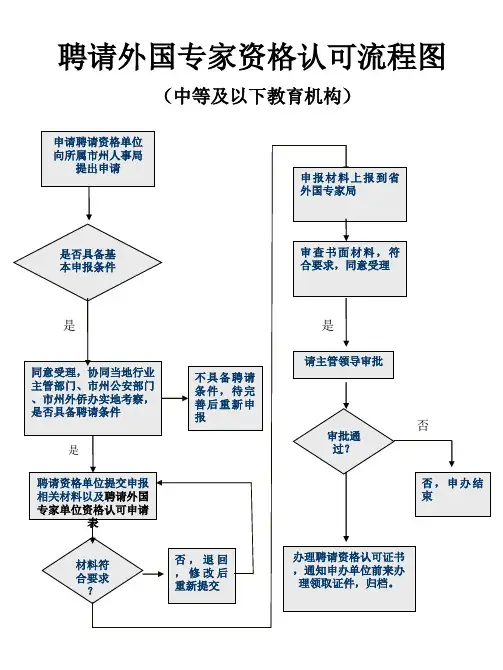 聘请外国专家资格认可流程图

（中等及以下教育机构）

申请聘请资格单位向所属市州人事局提出申请

是否具备基本申报条件

是

同意受理，协同当地行业主管部门、市州公安部门、市州外侨办实地考察，是否具备聘请条件

不具备聘请条件，待完善后重新申报

是

聘请资格单位提交申报相关材料以及聘请外国专家单位资格认可申请表

材料符合要求？

否，退回，修改后重新提交

申报材料上报到省外国专家局

审查书面材料，符合要求，同意受理

是

请主管领导审批

审批通过？

否

否，申办结束

办理聘请资格认可证书，通知申办单位前来办理领取证件，归档。